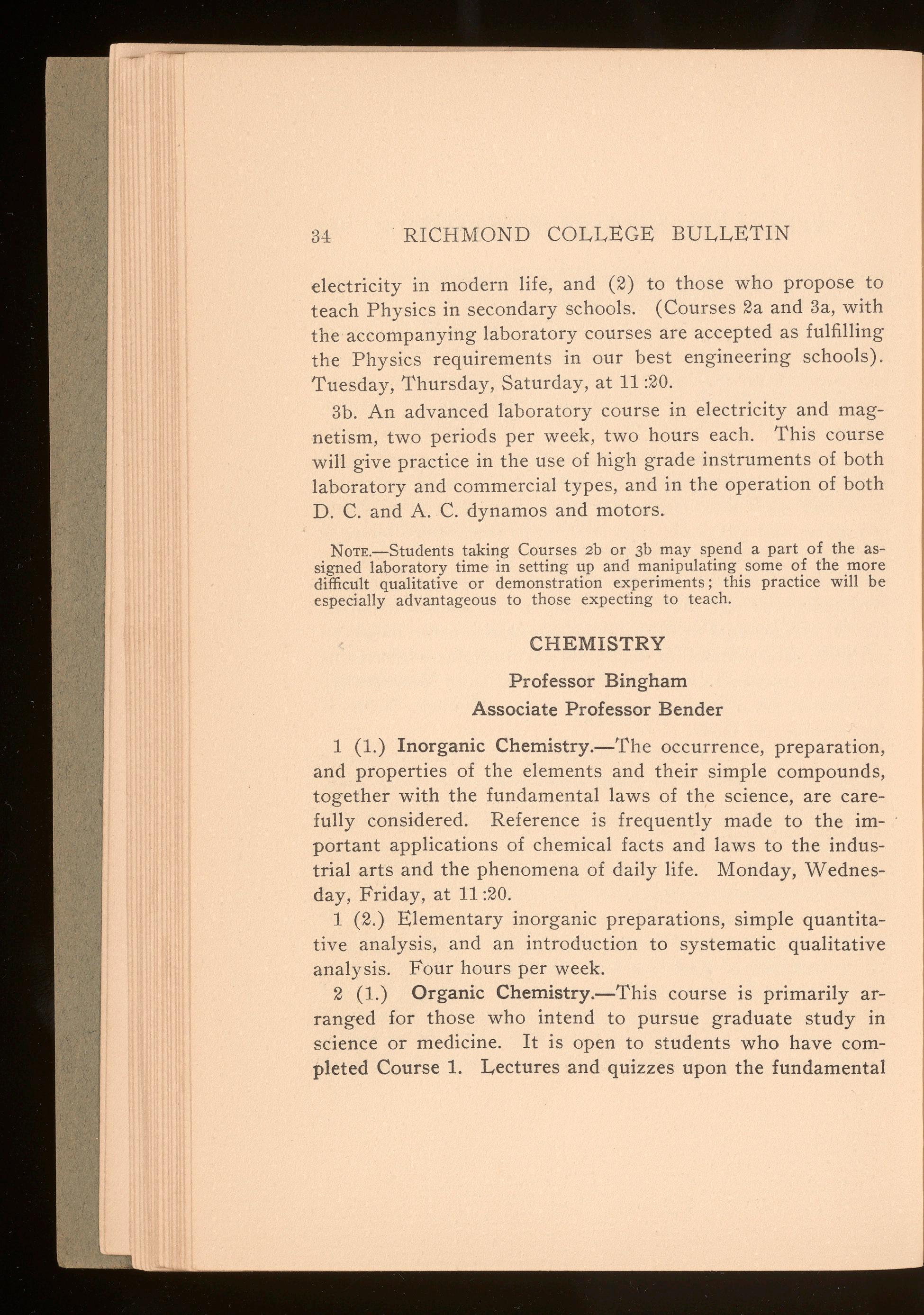 34 RICHMOND COLLEGE BULLETIN

electricity in modern life, and (2) to those who propose to teach Physics in secondary schools. (Courses 2a and 3a, with the accompanying laboratory courses are accepted as fulfilling the Physics requirements in our best engineering schools). Tuesday, Thursday, Saturday, at 11:20.

3b. An advanced laboratory course in electricity and magnetism, two periods per week, two hours each. This course will give practice in the use of high grade instruments of both laboratory and commercial types, and in the operation of both D. C. and A. C. dynamos and motors.

NOTE.—Students taking Courses 2b or 3b may spend a part of the assigned laboratory time in setting up and manipulating some of the more difficult qualitative or demonstration experiments; this practice will be especially advantageous to those expecting to teach.

CHEMISTRY

Professor Bingham
Associate Professor Bender

1 (1.) Inorganic Chemistry.—The occurrence, preparation, and properties of the elements and their simple compounds, together with the fundamental laws of the science, are carefully considered. Reference is frequently made to the important applications of chemical facts and laws to the industrial arts and the phenomena of daily life. Monday, Wednesday, Friday, at 11:20.

1 (2.) Elementary inorganic preparations, simple quantitative analysis, and an introduction to systematic qualitative analysis. Four hours per week.

2 (1.) Organic Chemistry.—This course is primarily arranged for those who intend to pursue graduate study in science or medicine. It is open to students who have completed Course 1. Lectures and quizzes upon the fundamental